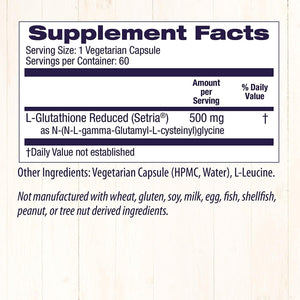 Supplement Facts
Serving Size: 1 Vegetarian Capsule
Servings per Container: 60

| | Amount per Serving | % Daily Value |
|---|---|---|
| L-Glutathione Reduced (Setria®) as N-(N-L-gamma-Glutamyl-L-cysteinyl)glycine | 500 mg | † |

†Daily Value not established

Other Ingredients: Vegetarian Capsule (HPMC, Water), L-Leucine.

Not manufactured with wheat, gluten, soy, milk, egg, fish, shellfish, peanut, or tree nut derived ingredients.